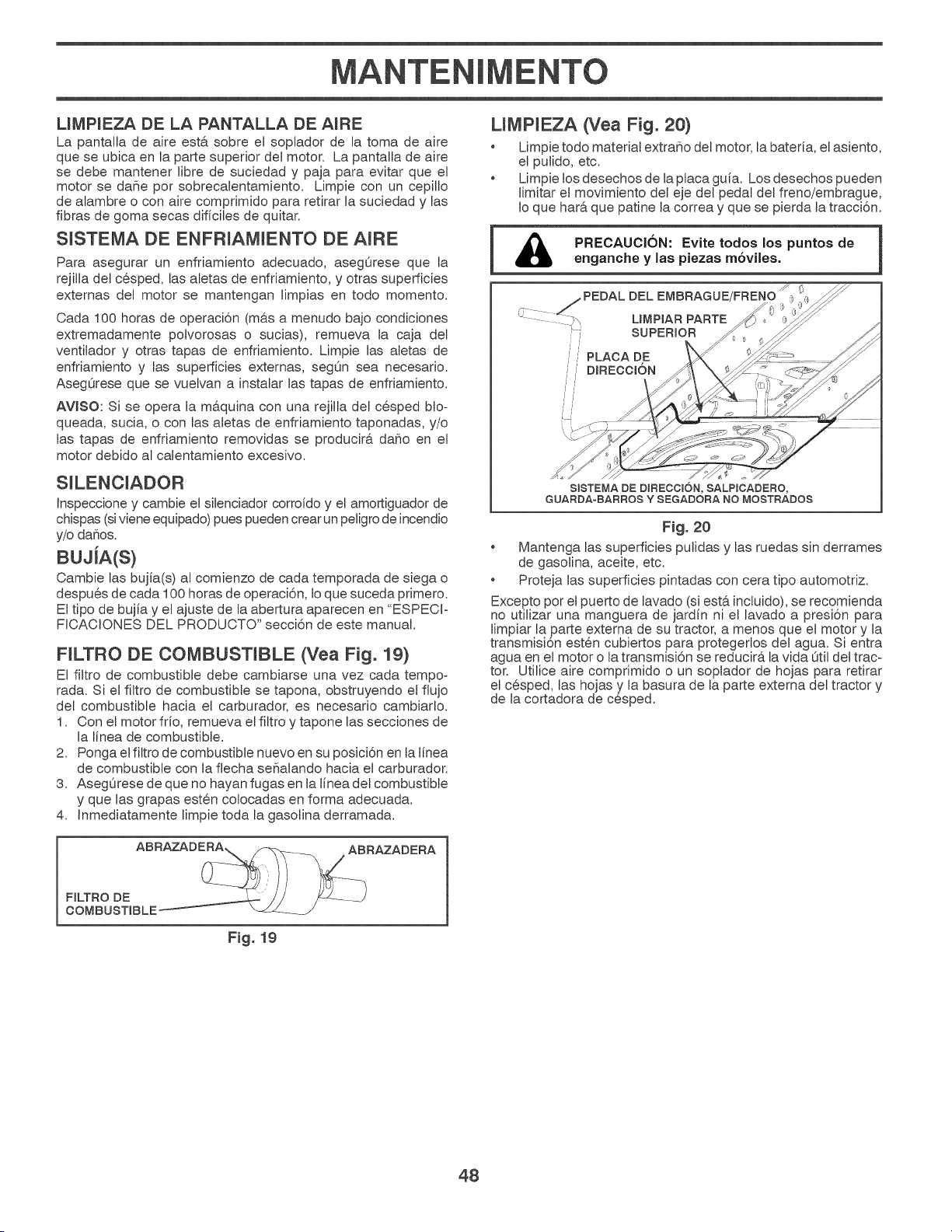 MANTENIMENTO

LIMPIEZA DE LA PANTALLA DE AIRE

La pantalla de aire está sobre el soplador de la toma de aire que se ubica en la parte superior del motor. La pantalla de aire se debe mantener libre de suciedad y paja para evitar que el motor se dañe por sobrecalentamiento. Limpie con un cepillo de alambre o con aire comprimido para retirar la suciedad y las fibras de goma secas difíciles de quitar.

SISTEMA DE ENFRIAMIENTO DE AIRE

Para asegurar un enfriamiento adecuado, asegúrese que la rejilla del césped, las aletas de enfriamiento, y otras superficies externas del motor se mantengan limpias en todo momento.

Cada 100 horas de operación (más a menudo bajo condiciones extremadamente polvorosas o sucias), remueva la caja del ventilador y otras tapas de enfriamiento. Limpie las aletas de enfriamiento y las superficies externas, según sea necesario. Asegúrese que se vuelvan a instalar las tapas de enfriamiento.

AVISO: Si se opera la máquina con una rejilla del césped bloqueada, sucia, o con las aletas de enfriamiento taponadas, y/o las tapas de enfriamiento removidas se producirá daño en el motor debido al calentamiento excesivo.

SILENCIADOR

Inspeccione y cambie el silenciador corroído y el amortiguador de chispas (si viene equipado) pues pueden crear un peligro de incendio y/o daños.

BUJÍA(S)

Cambie las bujía(s) al comienzo de cada temporada de siega o después de cada 100 horas de operación, lo que suceda primero. El tipo de bujía y el ajuste de la abertura aparecen en "ESPECIFICACIONES DEL PRODUCTO" sección de este manual.

FILTRO DE COMBUSTIBLE (Vea Fig. 19)

El filtro de combustible debe cambiarse una vez cada temporada. Si el filtro de combustible se tapona, obstruyendo el flujo del combustible hacia el carburador, es necesario cambiarlo.

1. Con el motor frío, remueva el filtro y tapone las secciones de la línea de combustible.
2. Ponga el filtro de combustible nuevo en su posición en la línea de combustible con la flecha señalando hacia el carburador.
3. Asegúrese de que no hayan fugas en la línea del combustible y que las grapas estén colocadas en forma adecuada.
4. Inmediatamente limpie toda la gasolina derramada.

ABRAZADERA
ABRAZADERA
FILTRO DE COMBUSTIBLE

Fig. 19

LIMPIEZA (Vea Fig. 20)

• Limpie todo material extraño del motor, la batería, el asiento, el pulido, etc.
• Limpie los desechos de la placa guía. Los desechos pueden limitar el movimiento del eje del pedal del freno/embrague, lo que hará que patine la correa y que se pierda la tracción.

PRECAUCIÓN: Evite todos los puntos de enganche y las piezas móviles.

PEDAL DEL EMBRAGUE/FRENO
LIMPIAR PARTE SUPERIOR
PLACA DE DIRECCIÓN
SISTEMA DE DIRECCIÓN, SALPICADERO, GUARDA-BARROS Y SEGADORA NO MOSTRADOS

Fig. 20

• Mantenga las superficies pulidas y las ruedas sin derrames de gasolina, aceite, etc.
• Proteja las superficies pintadas con cera tipo automotriz.

Excepto por el puerto de lavado (si está incluido), se recomienda no utilizar una manguera de jardín ni el lavado a presión para limpiar la parte externa de su tractor, a menos que el motor y la transmisión estén cubiertos para protegerlos del agua. Si entra agua en el motor o la transmisión se reducirá la vida útil del tractor. Utilice aire comprimido o un soplador de hojas para retirar el césped, las hojas y la basura de la parte externa del tractor y de la cortadora de césped.

48